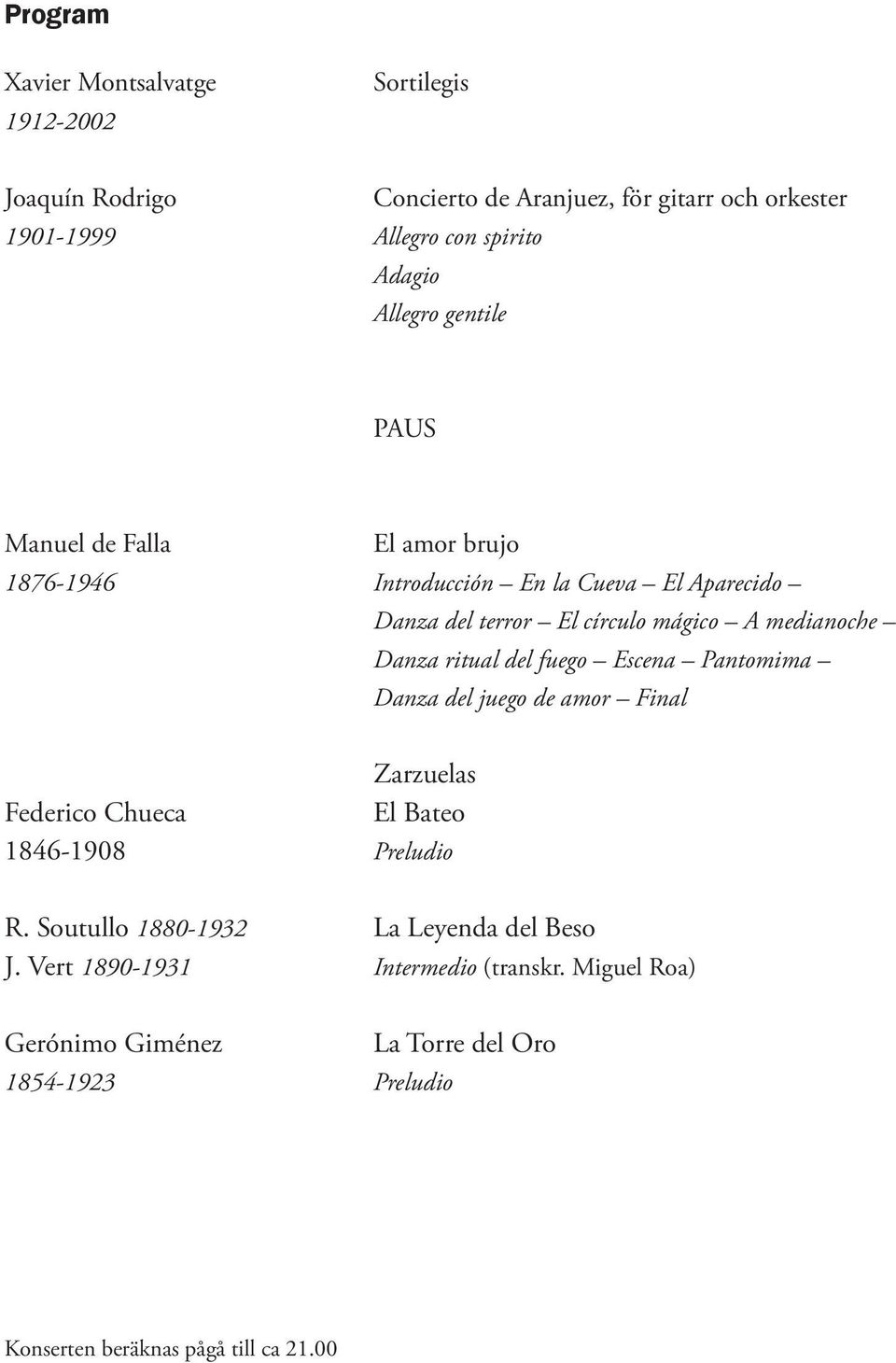 Program

Xavier Montsalvatge
1912-2002

Sortilegis

Joaquín Rodrigo
1901-1999

Concierto de Aranjuez, för gitarr och orkester
Allegro con spirito
Adagio
Allegro gentile

PAUS

Manuel de Falla
1876-1946

El amor brujo
Introducción – En la Cueva – El Aparecido – Danza del terror – El círculo mágico – A medianoche – Danza ritual del fuego – Escena – Pantomima – Danza del juego de amor – Final

Zarzuelas

Federico Chueca
1846-1908

El Bateo
Preludio

R. Soutullo 1880-1932
J. Vert 1890-1931

La Leyenda del Beso
Intermedio (transkr. Miguel Roa)

Gerónimo Giménez
1854-1923

La Torre del Oro
Preludio

Konserten beräknas pågå till ca 21.00